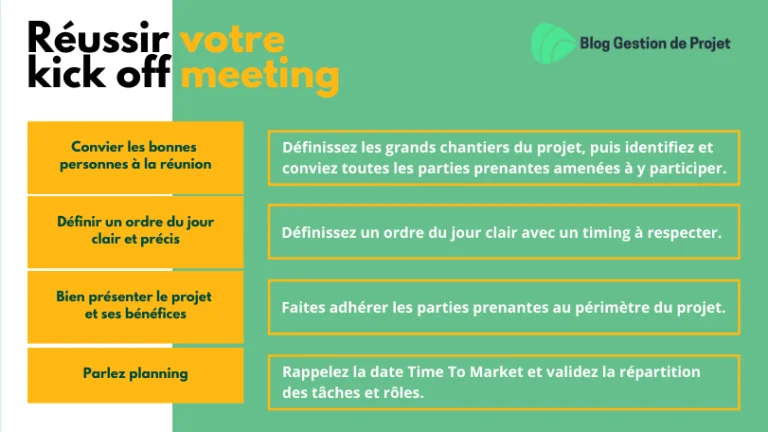 Réussir votre kick off meeting

Blog Gestion de Projet

Convier les bonnes personnes à la réunion

Définissez les grands chantiers du projet, puis identifiez et conviez toutes les parties prenantes amenées à y participer.

Définir un ordre du jour clair et précis

Définissez un ordre du jour clair avec un timing à respecter.

Bien présenter le projet et ses bénéfices

Faites adhérer les parties prenantes au périmètre du projet.

Parlez planning

Rappelez la date Time To Market et validez la répartition des tâches et rôles.